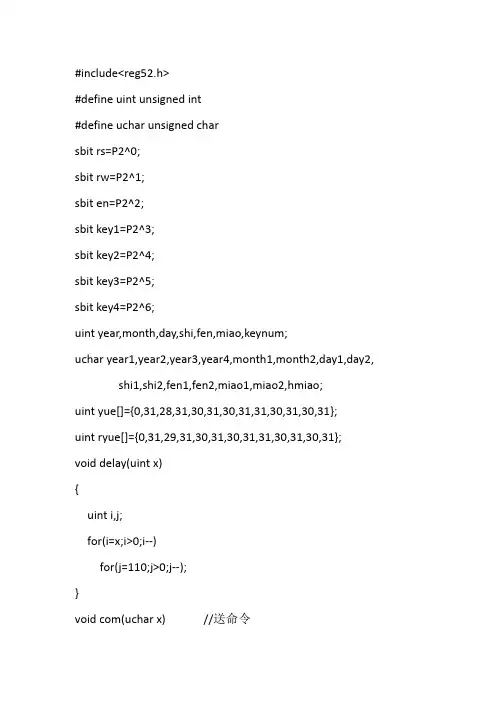 #include<reg52.h>

#define uint unsigned int

#define uchar unsigned char

sbit rs=P2^0;

sbit rw=P2^1;

sbit en=P2^2;

sbit key1=P2^3;

sbit key2=P2^4;

sbit key3=P2^5;

sbit key4=P2^6;

uint year,month,day,shi,fen,miao,keynum;

uchar year1,year2,year3,year4,month1,month2,day1,day2,

shi1,shi2,fen1,fen2,miao1,miao2,hmiao;

uint yue[]={0,31,28,31,30,31,30,31,31,30,31,30,31};

uint ryue[]={0,31,29,31,30,31,30,31,31,30,31,30,31};

void delay(uint x)

{

uint i,j;

for(i=x;i>0;i--)

for(j=110;j>0;j--);

}

void com(uchar x) //送命令